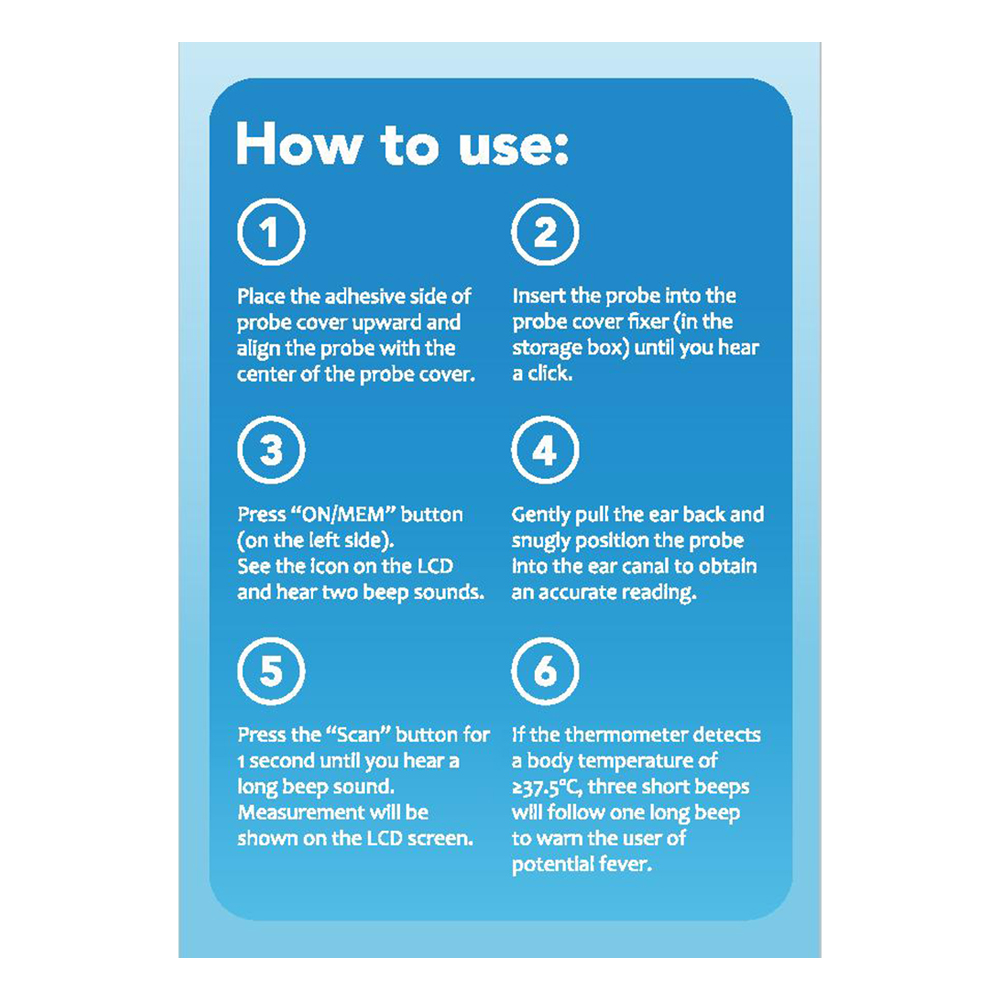 How to use:

1

Place the adhesive side of probe cover upward and align the probe with the center of the probe cover.

2

Insert the probe into the probe cover fixer (in the storage box) until you hear a click.

3

Press "ON/MEM" button (on the left side). See the icon on the LCD and hear two beep sounds.

4

Gently pull the ear back and snugly position the probe into the ear canal to obtain an accurate reading.

5

Press the "Scan" button for 1 second until you hear a long beep sound. Measurement will be shown on the LCD screen.

6

If the thermometer detects a body temperature of ≥37.5°C, three short beeps will follow one long beep to warn the user of potential fever.